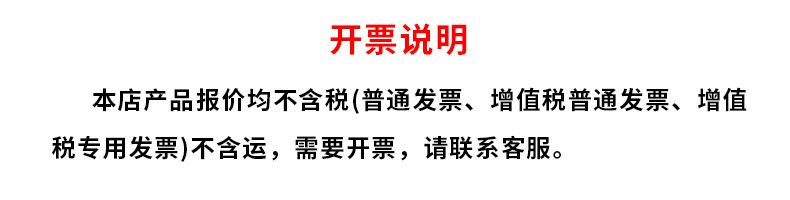 开票说明

本店产品报价均不含税(普通发票、增值税普通发票、增值税专用发票)不含运，需要开票，请联系客服。